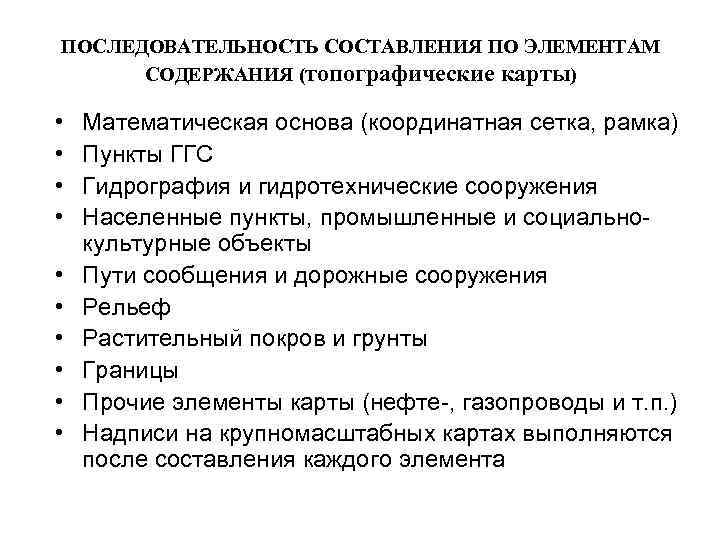 ПОСЛЕДОВАТЕЛЬНОСТЬ СОСТАВЛЕНИЯ ПО ЭЛЕМЕНТАМ СОДЕРЖАНИЯ (топографические карты)

• Математическая основа (координатная сетка, рамка)
• Пункты ГГС
• Гидрография и гидротехнические сооружения
• Населенные пункты, промышленные и социально-культурные объекты
• Пути сообщения и дорожные сооружения
• Рельеф
• Растительный покров и грунты
• Границы
• Прочие элементы карты (нефте-, газопроводы и т.п.)
• Надписи на крупномасштабных картах выполняются после составления каждого элемента